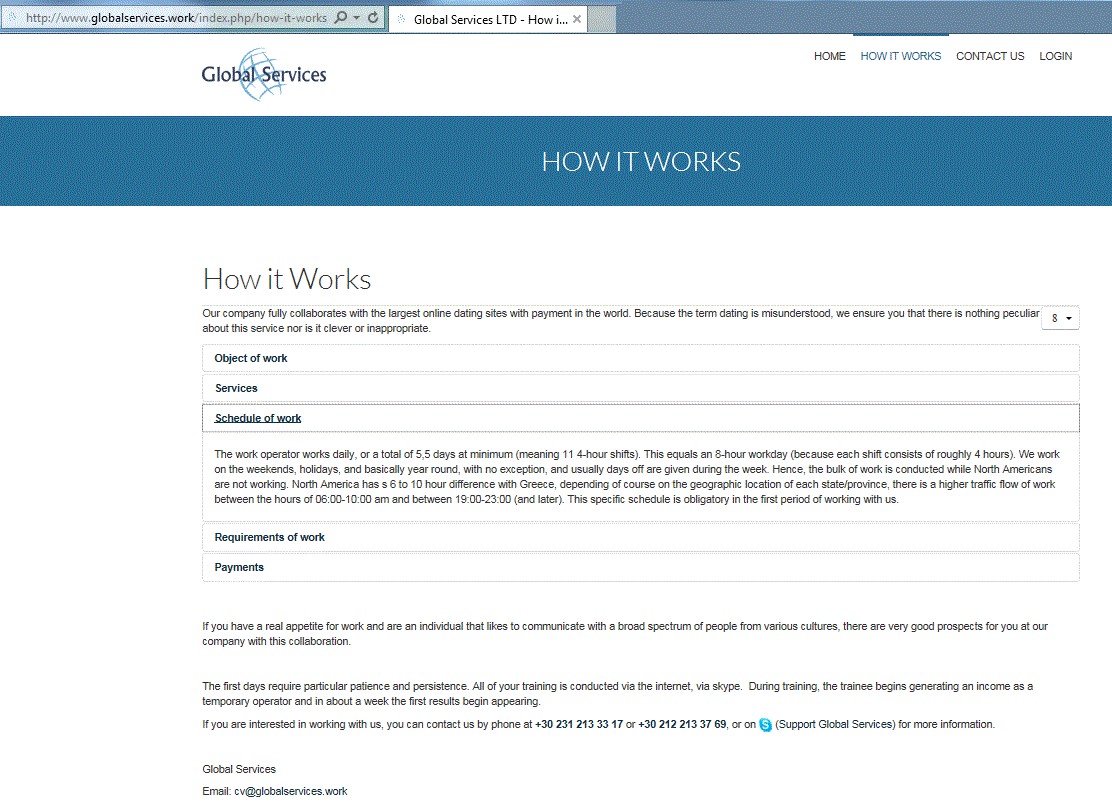 http://www.globalservices.work/index.php/how-it-works

Global Services LTD - How i...

Global Services

HOME HOW IT WORKS CONTACT US LOGIN

HOW IT WORKS

How it Works

Our company fully collaborates with the largest online dating sites with payment in the world. Because the term dating is misunderstood, we ensure you that there is nothing peculiar about this service nor is it clever or inappropriate.

8

Object of work

Services

Schedule of work

The work operator works daily, or a total of 5,5 days at minimum (meaning 11 4-hour shifts). This equals an 8-hour workday (because each shift consists of roughly 4 hours). We work on the weekends, holidays, and basically year round, with no exception, and usually days off are given during the week. Hence, the bulk of work is conducted while North Americans are not working. North America has s 6 to 10 hour difference with Greece, depending of course on the geographic location of each state/province, there is a higher traffic flow of work between the hours of 06:00-10:00 am and between 19:00-23:00 (and later). This specific schedule is obligatory in the first period of working with us.

Requirements of work

Payments

If you have a real appetite for work and are an individual that likes to communicate with a broad spectrum of people from various cultures, there are very good prospects for you at our company with this collaboration.

The first days require particular patience and persistence. All of your training is conducted via the internet, via skype. During training, the trainee begins generating an income as a temporary operator and in about a week the first results begin appearing.

If you are interested in working with us, you can contact us by phone at +30 231 213 33 17 or +30 212 213 37 69, or on (Support Global Services) for more information.

Global Services

Email: cv@globalservices.work